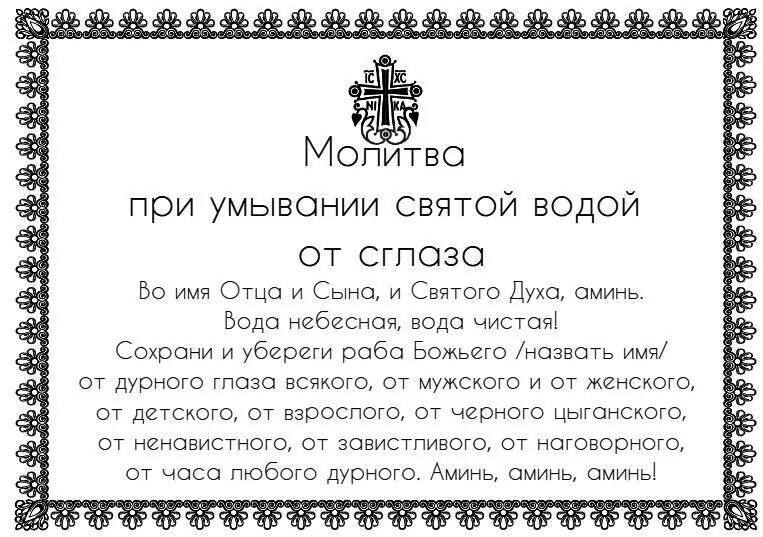 IC XC
NI KA

Молитва
при умывании святой водой
от сглаза

Во имя Отца и Сына, и Святого Духа, аминь.
Вода небесная, вода чистая!
Сохрани и убереги раба Божьего /назвать имя/
от дурного глаза всякого, от мужского и от женского,
от детского, от взрослого, от черного цыганского,
от ненавистного, от завистливого, от наговорного,
от часа любого дурного. Аминь, аминь, аминь!